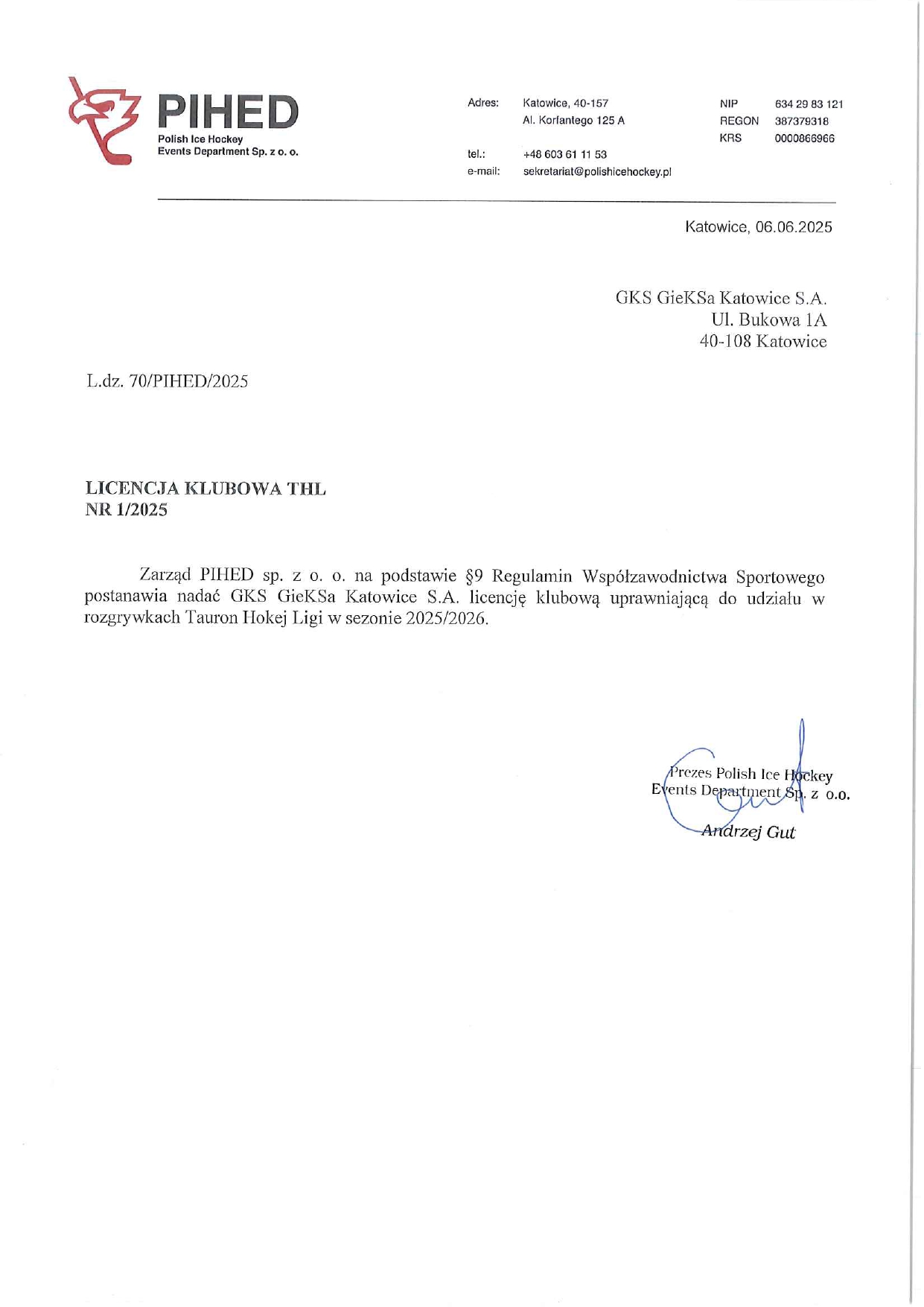 PIHED
Polish Ice Hockey
Events Department Sp. z o. o.

Adres: Katowice, 40-157
Al. Korfantego 125 A

tel.: +48 603 61 11 53
e-mail: sekretariat@polishicehockey.pl

NIP 634 29 83 121
REGON 387379318
KRS 0000866966

Katowice, 06.06.2025

GKS GieKSa Katowice S.A.
Ul. Bukowa 1A
40-108 Katowice

L.dz. 70/PIHED/2025

LICENCJA KLUBOWA THL
NR 1/2025

Zarząd PIHED sp. z o. o. na podstawie §9 Regulamin Współzawodnictwa Sportowego postanawia nadać GKS GieKSa Katowice S.A. licencję klubową uprawniającą do udziału w rozgrywkach Tauron Hokej Ligi w sezonie 2025/2026.

Prezes Polish Ice Hockey
Events Department Sp. z o.o.
Andrzej Gut